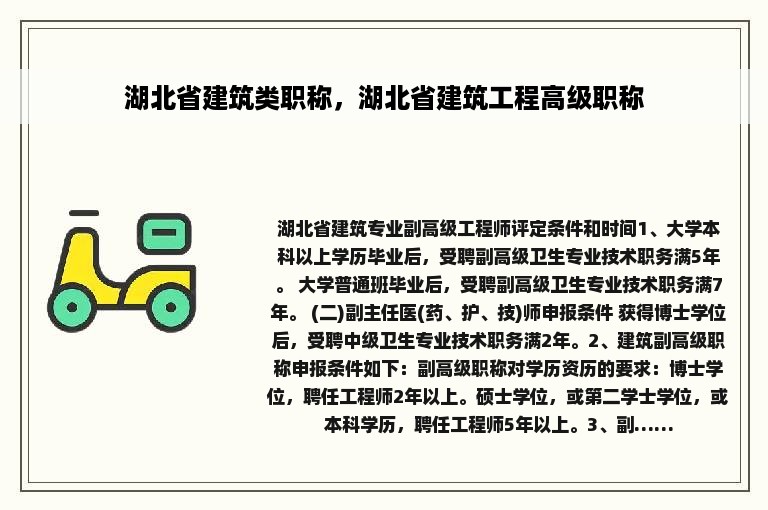 湖北省建筑类职称，湖北省建筑工程高级职称

湖北省建筑专业副高级工程师评定条件和时间1、大学本科以上学历毕业后，受聘副高级卫生专业技术职务满5年。 大学普通班毕业后，受聘副高级卫生专业技术职务满7年。 (二)副主任医(药、护、技)师申报条件 获得博士学位后，受聘中级卫生专业技术职务满2年。2、建筑副高级职称申报条件如下：副高级职称对学历资历的要求：博士学位，聘任工程师2年以上。硕士学位，或第二学士学位，或本科学历，聘任工程师5年以上。3、副......